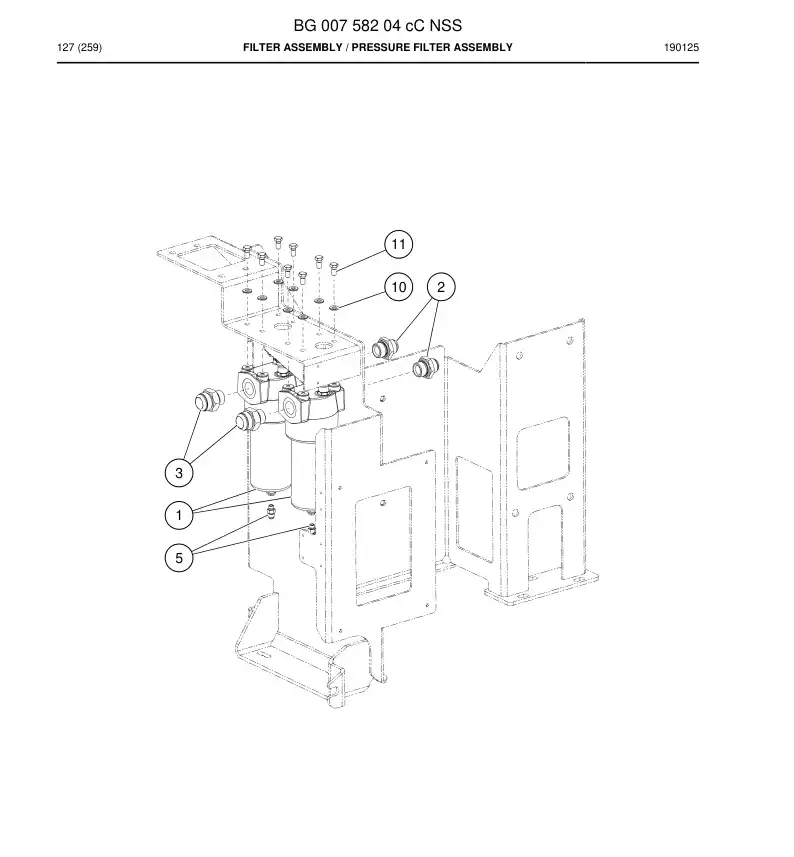 BG 007 582 04 cC NSS

127 (259)

FILTER ASSEMBLY / PRESSURE FILTER ASSEMBLY

190125

11

10

2

3

1

5